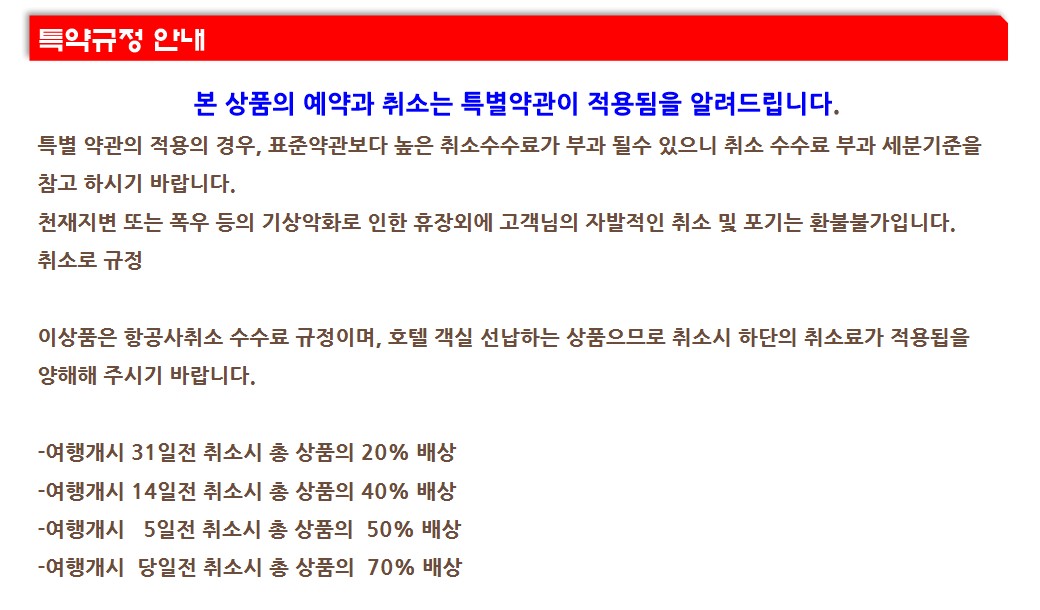 특약규정 안내

본 상품의 예약과 취소는 특별약관이 적용됨을 알려드립니다.

특별 약관의 적용의 경우, 표준약관보다 높은 취소수수료가 부과 될수 있으니 취소 수수료 부과 세분기준을 참고 하시기 바랍니다.
천재지변 또는 폭우 등의 기상악화로 인한 휴장외에 고객님의 자발적인 취소 및 포기는 환불불가입니다.
취소로 규정

이상품은 항공사취소 수수료 규정이며, 호텔 객실 선납하는 상품으므로 취소시 하단의 취소료가 적용됨을 양해해 주시기 바랍니다.

-여행개시 31일전 취소시 총 상품의 20% 배상
-여행개시 14일전 취소시 총 상품의 40% 배상
-여행개시 5일전 취소시 총 상품의 50% 배상
-여행개시 당일전 취소시 총 상품의 70% 배상